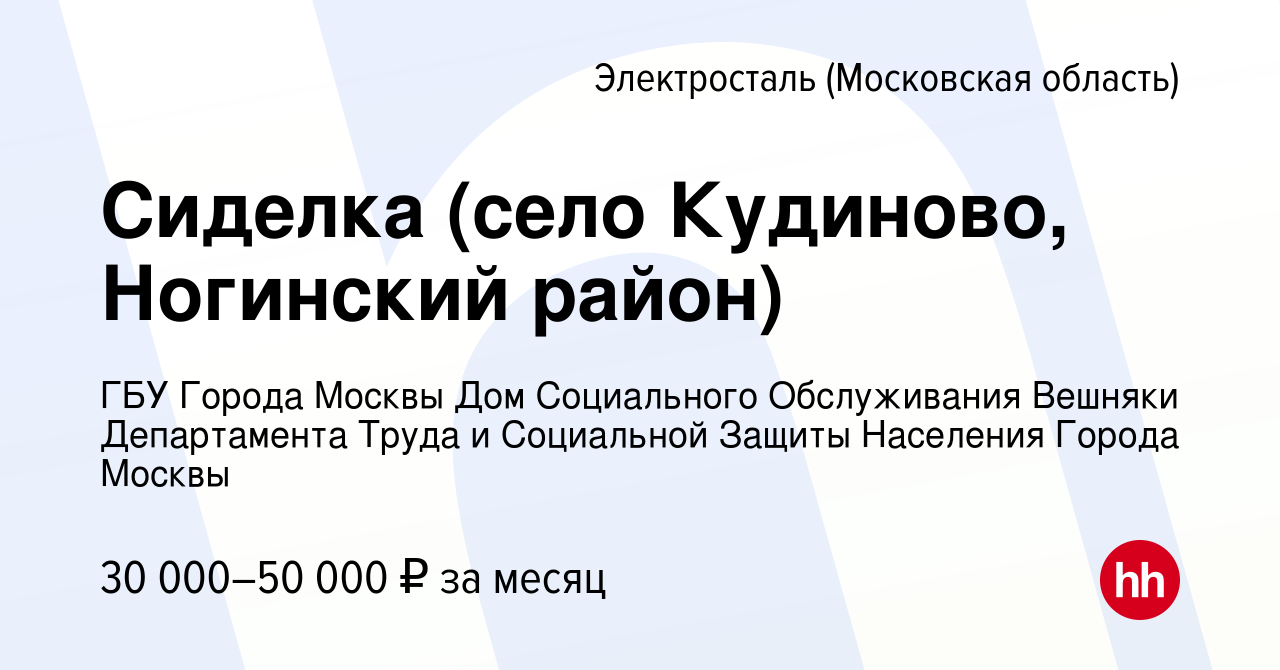 Электросталь (Московская область)

Сиделка (село Кудиново, Ногинский район)

ГБУ Города Москвы Дом Социального Обслуживания Вешняки Департамента Труда и Социальной Защиты Населения Города Москвы

30 000–50 000 ₽ за месяц

hh